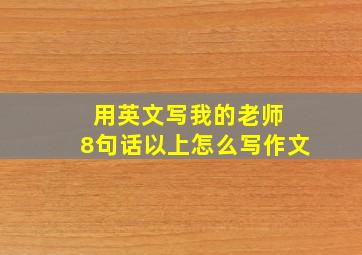 用英文写我的老师
8句话以上怎么写作文